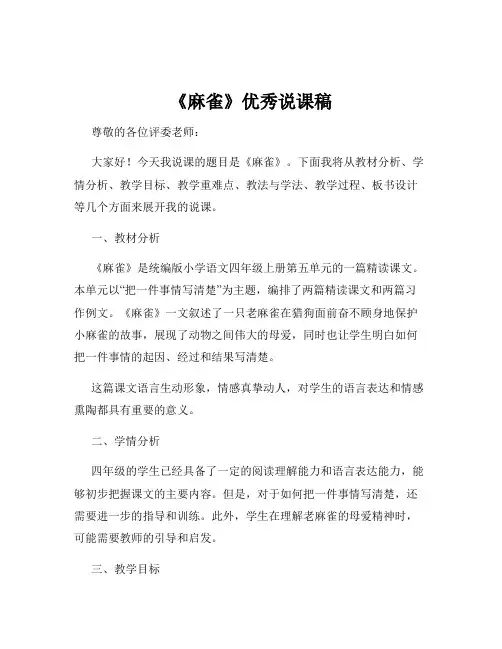 《麻雀》优秀说课稿

尊敬的各位评委老师：

大家好！今天我说课的题目是《麻雀》。下面我将从教材分析、学情分析、教学目标、教学重难点、教法与学法、教学过程、板书设计等几个方面来展开我的说课。

一、教材分析

《麻雀》是统编版小学语文四年级上册第五单元的一篇精读课文。本单元以“把一件事情写清楚”为主题，编排了两篇精读课文和两篇习作例文。《麻雀》一文叙述了一只老麻雀在猎狗面前奋不顾身地保护小麻雀的故事，展现了动物之间伟大的母爱，同时也让学生明白如何把一件事情的起因、经过和结果写清楚。

这篇课文语言生动形象，情感真挚动人，对学生的语言表达和情感熏陶都具有重要的意义。

二、学情分析

四年级的学生已经具备了一定的阅读理解能力和语言表达能力，能够初步把握课文的主要内容。但是，对于如何把一件事情写清楚，还需要进一步的指导和训练。此外，学生在理解老麻雀的母爱精神时，可能需要教师的引导和启发。

三、教学目标